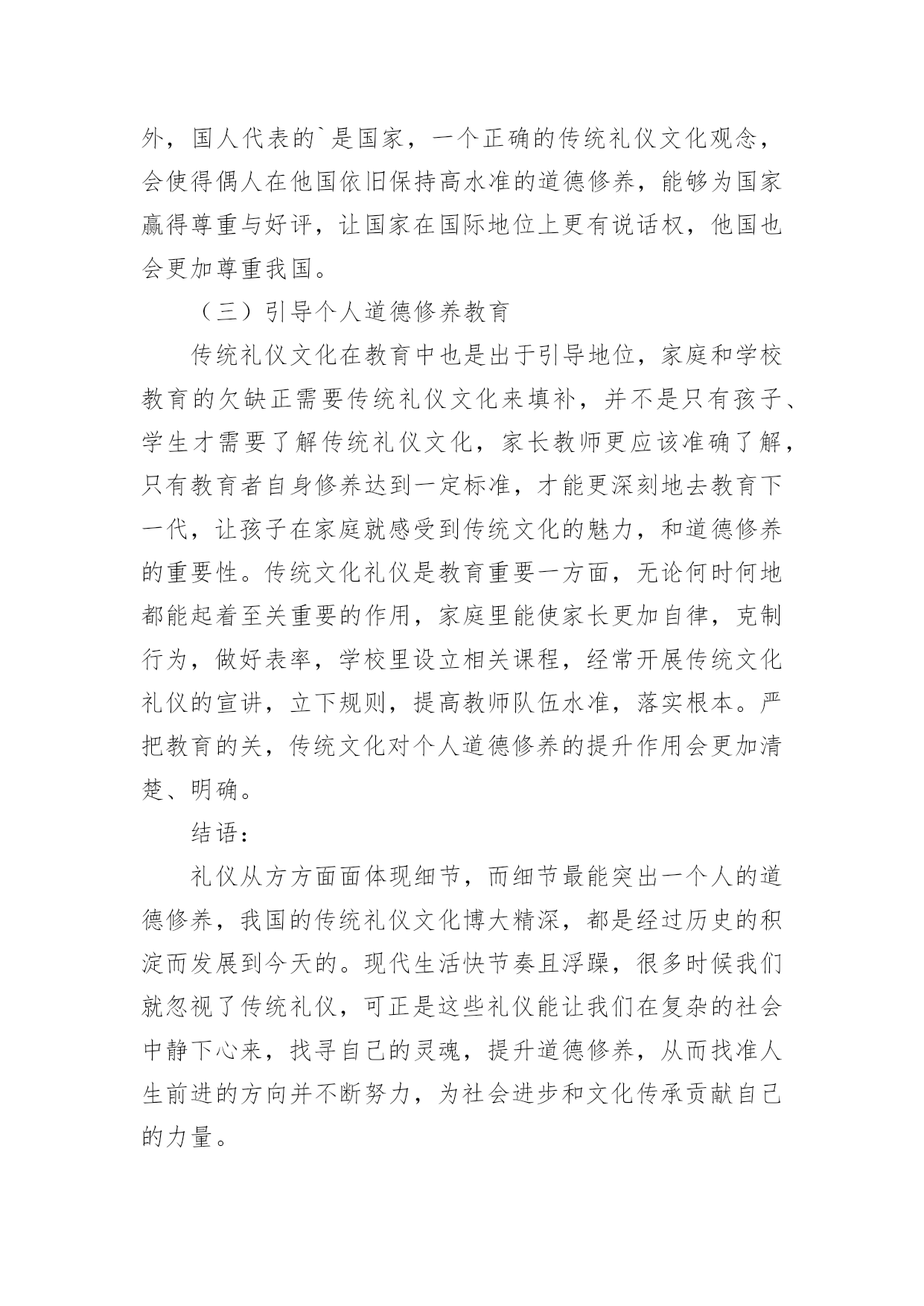 外，国人代表的`是国家，一个正确的传统礼仪文化观念，会使得偶人在他国依旧保持高水准的道德修养，能够为国家赢得尊重与好评，让国家在国际地位上更有说话权，他国也会更加尊重我国。

（三）引导个人道德修养教育

传统礼仪文化在教育中也是出于引导地位，家庭和学校教育的欠缺正需要传统礼仪文化来填补，并不是只有孩子、学生才需要了解传统礼仪文化，家长教师更应该准确了解，只有教育者自身修养达到一定标准，才能更深刻地去教育下一代，让孩子在家庭就感受到传统文化的魅力，和道德修养的重要性。传统文化礼仪是教育重要一方面，无论何时何地都能起着至关重要的作用，家庭里能使家长更加自律，克制行为，做好表率，学校里设立相关课程，经常开展传统文化礼仪的宣讲，立下规则，提高教师队伍水准，落实根本。严把教育的关，传统文化对个人道德修养的提升作用会更加清楚、明确。

结语：

礼仪从方方面面体现细节，而细节最能突出一个人的道德修养，我国的传统礼仪文化博大精深，都是经过历史的积淀而发展到今天的。现代生活快节奏且浮躁，很多时候我们就忽视了传统礼仪，可正是这些礼仪能让我们在复杂的社会中静下心来，找寻自己的灵魂，提升道德修养，从而找准人生前进的方向并不断努力，为社会进步和文化传承贡献自己的力量。